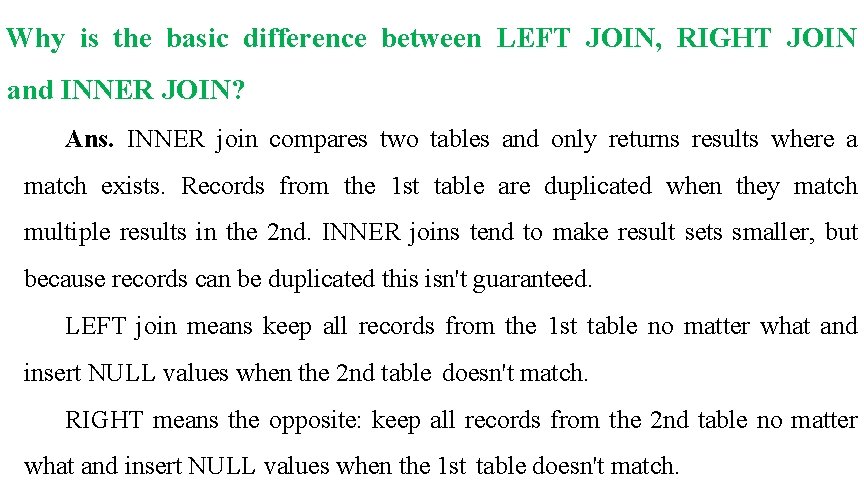 Why is the basic difference between LEFT JOIN, RIGHT JOIN and INNER JOIN?

Ans. INNER join compares two tables and only returns results where a match exists. Records from the 1st table are duplicated when they match multiple results in the 2nd. INNER joins tend to make result sets smaller, but because records can be duplicated this isn't guaranteed.

LEFT join means keep all records from the 1st table no matter what and insert NULL values when the 2nd table doesn't match.

RIGHT means the opposite: keep all records from the 2nd table no matter what and insert NULL values when the 1st table doesn't match.